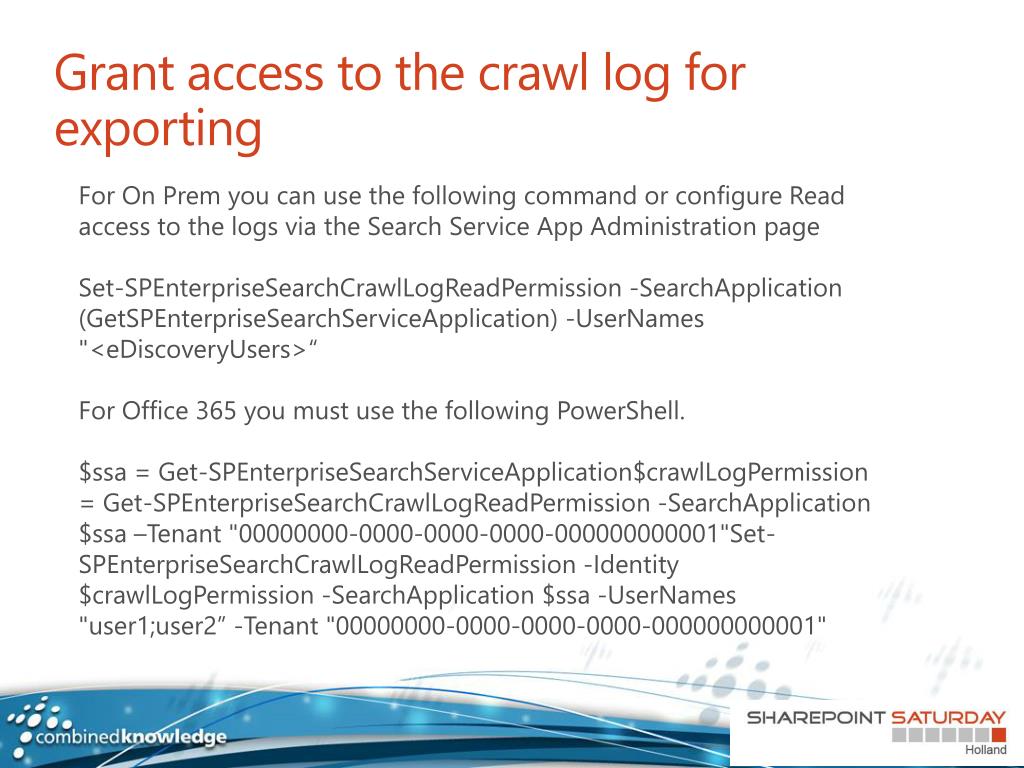 Grant access to the crawl log for exporting

For On Prem you can use the following command or configure Read access to the logs via the Search Service App Administration page

Set-SPEnterpriseSearchCrawlLogReadPermission -SearchApplication (GetSPEnterpriseSearchServiceApplication) -UserNames "<eDiscoveryUsers>“

For Office 365 you must use the following PowerShell.

$ssa = Get-SPEnterpriseSearchServiceApplication$crawlLogPermission = Get-SPEnterpriseSearchCrawlLogReadPermission -SearchApplication $ssa –Tenant "00000000-0000-0000-0000-000000000001"Set-SPEnterpriseSearchCrawlLogReadPermission -Identity $crawlLogPermission -SearchApplication $ssa -UserNames "user1;user2” -Tenant "00000000-0000-0000-0000-000000000001"

combinedknowledge

SHAREPOINT SATURDAY
Holland